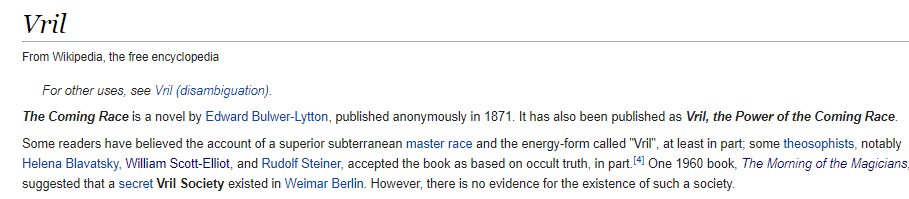 Vril

From Wikipedia, the free encyclopedia

For other uses, see Vril (disambiguation).

The Coming Race is a novel by Edward Bulwer-Lytton, published anonymously in 1871. It has also been published as Vril, the Power of the Coming Race.

Some readers have believed the account of a superior subterranean master race and the energy-form called "Vril", at least in part; some theosophists, notably Helena Blavatsky, William Scott-Elliot, and Rudolf Steiner, accepted the book as based on occult truth, in part.[4] One 1960 book, The Morning of the Magicians, suggested that a secret Vril Society existed in Weimar Berlin. However, there is no evidence for the existence of such a society.